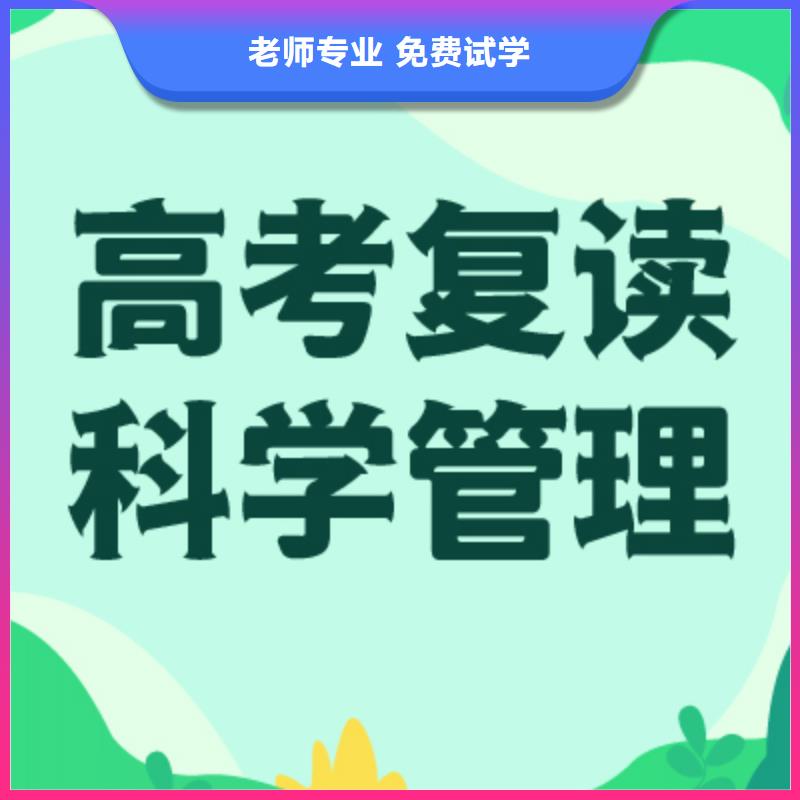 老师专业 免费试学

高考复读
科学管理